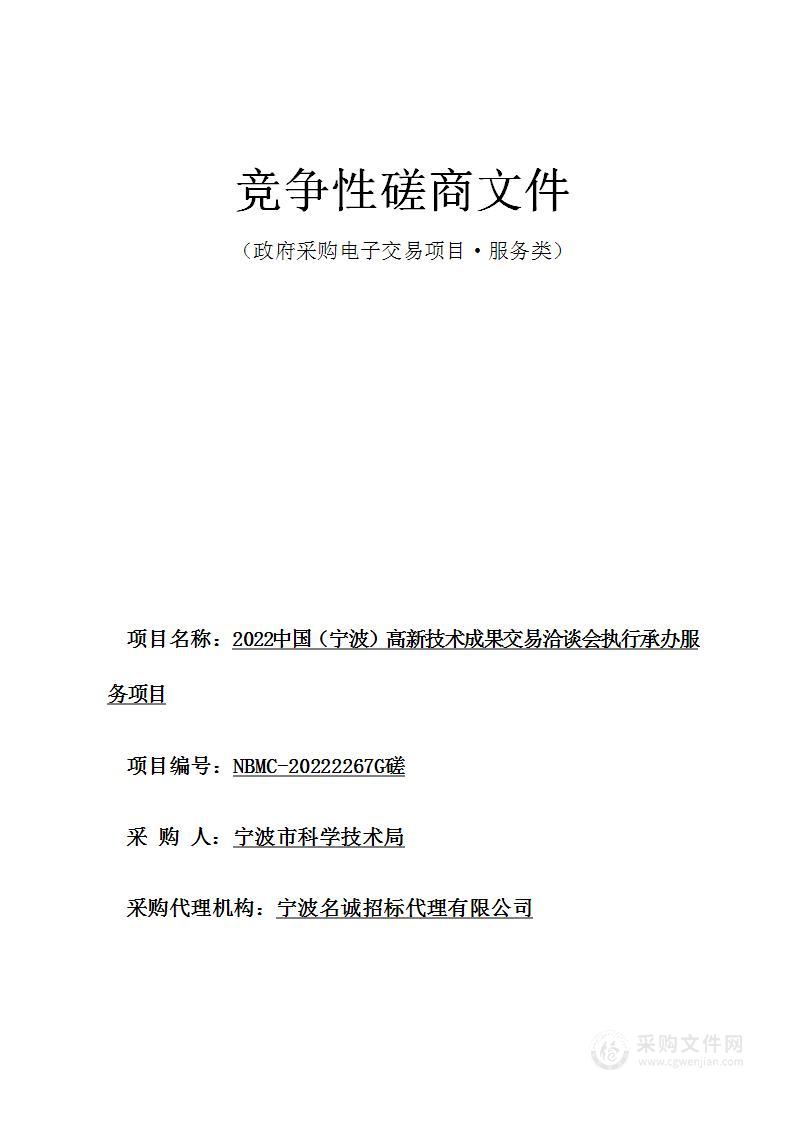 竞争性磋商文件

（政府采购电子交易项目·服务类）

项目名称：2022中国（宁波）高新技术成果交易洽谈会执行承办服务项目

项目编号：NBMC-20222267G磋

采 购 人：宁波市科学技术局

采购代理机构：宁波名诚招标代理有限公司

采购文件网
www.cgwenjian.com